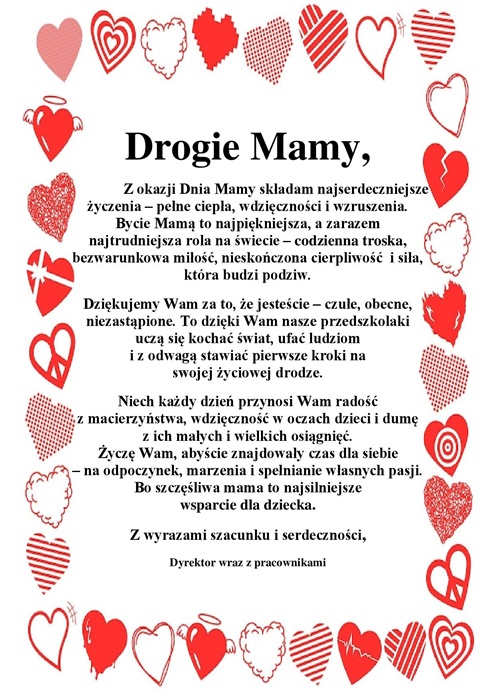 Drogie Mamy,

Z okazji Dnia Mamy składam najserdeczniejsze życzenia – pełne ciepła, wdzięczności i wzruszenia. Bycie Mamą to najpiękniejsza, a zarazem najtrudniejsza rola na świecie – codzienna troska, bezwarunkowa miłość, nieskończona cierpliwość i siła, która budzi podziw.

Dziękujemy Wam za to, że jesteście – czułe, obecne, niezastąpione. To dzięki Wam nasze przedszkolaki uczą się kochać świat, ufać ludziom i z odwagą stawiać pierwsze kroki na swojej życiowej drodze.

Niech każdy dzień przynosi Wam radość z macierzyństwa, wdzięczność w oczach dzieci i dumę z ich małych i wielkich osiągnięć. Życzę Wam, abyście znajdowały czas dla siebie – na odpoczynek, marzenia i spełnianie własnych pasji. Bo szczęśliwa mama to najsilniejsze wsparcie dla dziecka.

Z wyrazami szacunku i serdeczności,

Dyrektor wraz z pracownikami